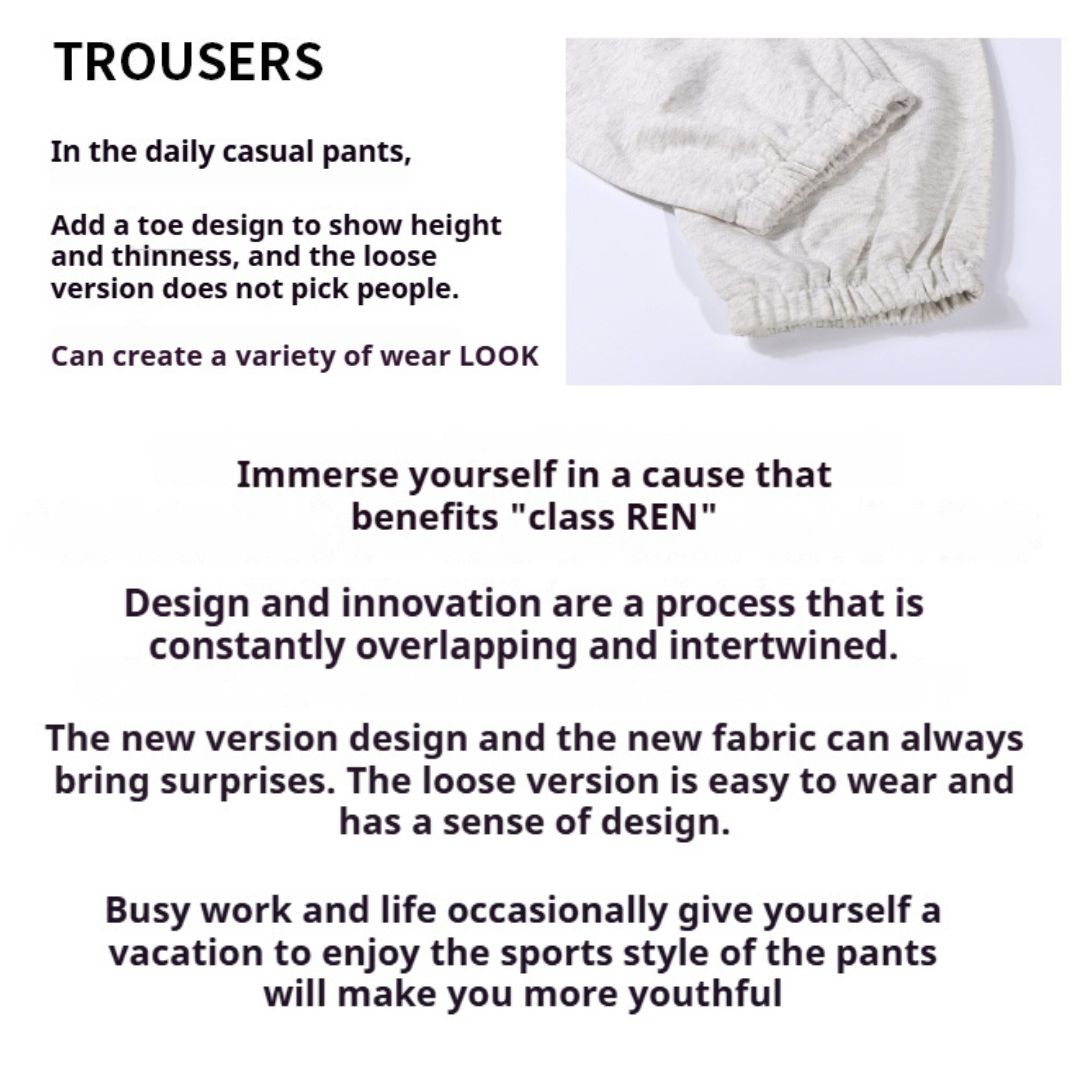 TROUSERS

In the daily casual pants,

Add a toe design to show height and thinness, and the loose version does not pick people.

Can create a variety of wear LOOK

Immerse yourself in a cause that benefits "class REN"

Design and innovation are a process that is constantly overlapping and intertwined.

The new version design and the new fabric can always bring surprises. The loose version is easy to wear and has a sense of design.

Busy work and life occasionally give yourself a vacation to enjoy the sports style of the pants will make you more youthful